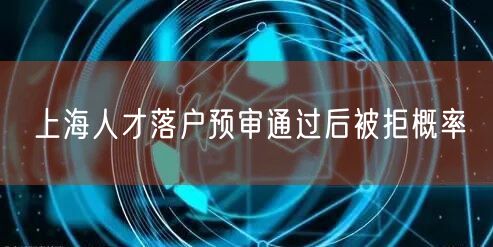 上海人才落户预审通过后被拒概率